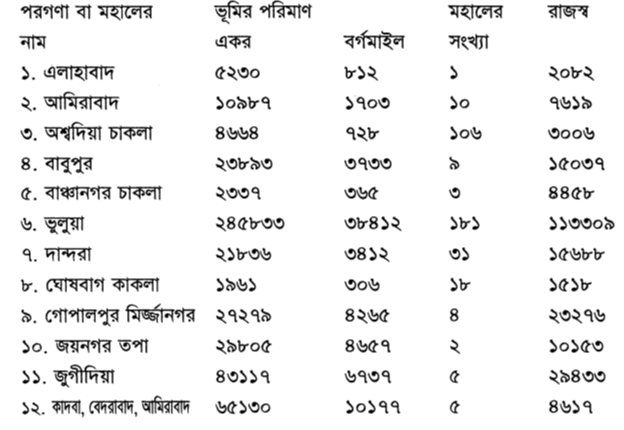 | পরগণা বা মহালের নাম | ভূমির পরিমাণ একর | বর্গমাইল | মহালের সংখ্যা | রাজস্ব |
|---|---|---|---|---|
| ১. এলাহাবাদ | ৫২৩০ | ৮১২ | ১ | ২০৮২ |
| ২. আমিরাবাদ | ১০৯৮৭ | ১৭০৩ | ১০ | ৭৬১৯ |
| ৩. অশ্বদিয়া চাকলা | ৪৬৬৪ | ৭২৮ | ১০৬ | ৩০০৬ |
| ৪. বাবুপুর | ২৩৮৯৩ | ৩৭৩৩ | ৯ | ১৫০৩৭ |
| ৫. বাঞ্চানগর চাকলা | ২৩৩৭ | ৩৬৫ | ৩ | ৪৪৫৮ |
| ৬. ভুলুয়া | ২৪৫৮৩৩ | ৩৮৪১২ | ১৮১ | ১১৩৩০৯ |
| ৭. দান্দরা | ২১৮৩৬ | ৩৪১২ | ৩১ | ১৫৬৮৮ |
| ৮. ঘোষবাগ কাকলা | ১৯৬১ | ৩০৬ | ১৮ | ১৫১৮ |
| ৯. গোপালপুর মির্জ্জানগর | ২৭২৭৯ | ৪২৬৫ | ৪ | ২৩২৭৬ |
| ১০. জয়নগর তপা | ২৯৮০৫ | ৪৬৫৭ | ২ | ১০১৫৩ |
| ১১. জুগীদিয়া | ৪৩১১৭ | ৬৭৩৭ | ৫ | ২৯৪৩৩ |
| ১২. কাদবা, বেদরাবাদ, আমিরাবাদ | ৬৫১৩০ | ১০১৭৭ | ৫ | ৪৬১৭ |